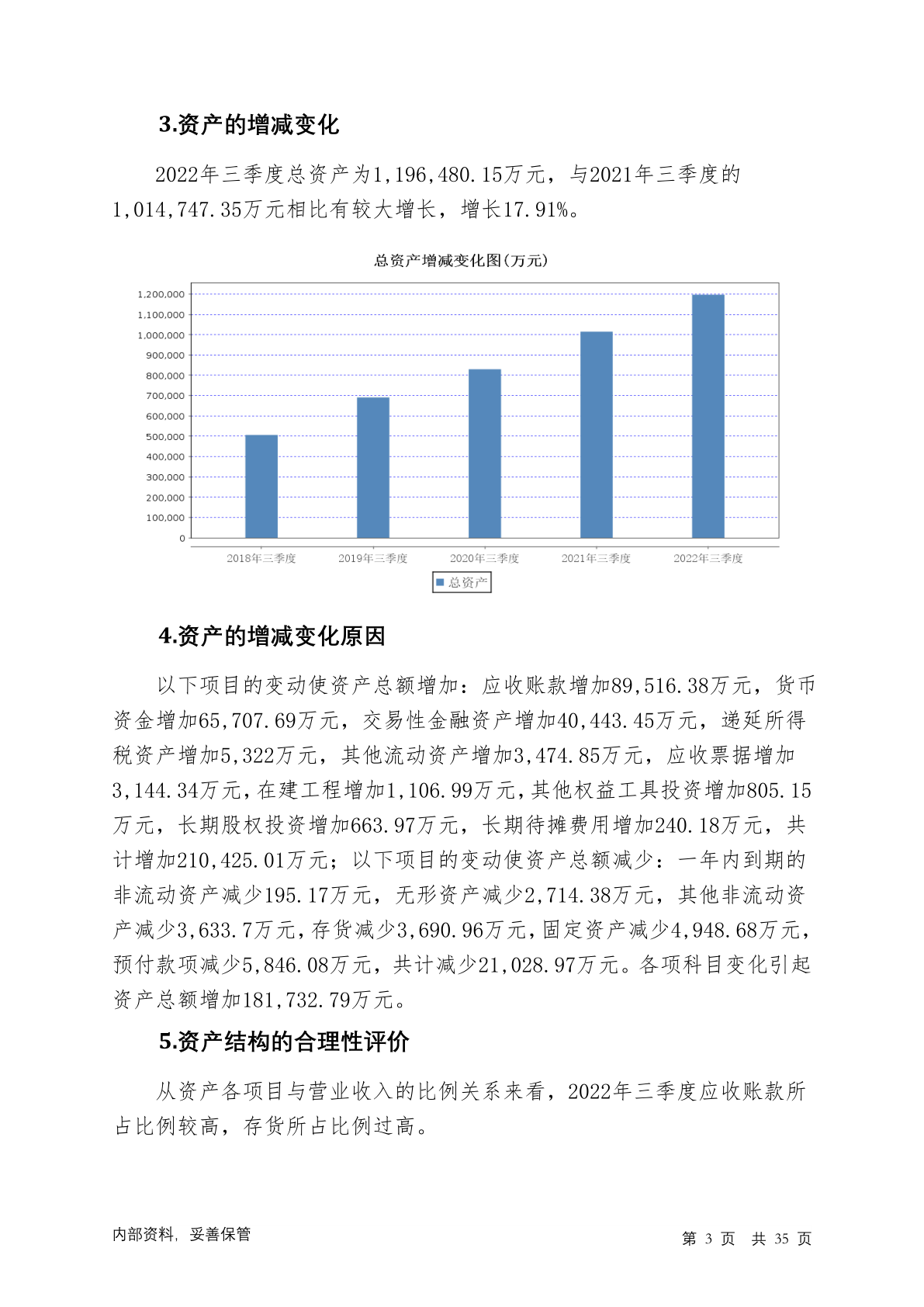 3.资产的增减变化

2022年三季度总资产为1,196,480.15万元，与2021年三季度的1,014,747.35万元相比有较大增长，增长17.91%。

总资产增减变化图(万元)

1,200,000
1,100,000
1,000,000
900,000
800,000
700,000
600,000
500,000
400,000
300,000
200,000
100,000
0

2018年三季度 2019年三季度 2020年三季度 2021年三季度 2022年三季度

总资产

4.资产的增减变化原因

以下项目的变动使资产总额增加：应收账款增加89,516.38万元，货币资金增加65,707.69万元，交易性金融资产增加40,443.45万元，递延所得税资产增加5,322万元，其他流动资产增加3,474.85万元，应收票据增加3,144.34万元，在建工程增加1,106.99万元，其他权益工具投资增加805.15万元，长期股权投资增加663.97万元，长期待摊费用增加240.18万元，共计增加210,425.01万元；以下项目的变动使资产总额减少：一年内到期的非流动资产减少195.17万元，无形资产减少2,714.38万元，其他非流动资产减少3,633.7万元，存货减少3,690.96万元，固定资产减少4,948.68万元，预付款项减少5,846.08万元，共计减少21,028.97万元。各项科目变化引起资产总额增加181,732.79万元。

5.资产结构的合理性评价

从资产各项目与营业收入的比例关系来看，2022年三季度应收账款所占比例较高，存货所占比例过高。

内部资料，妥善保管

第 3 页 共 35 页